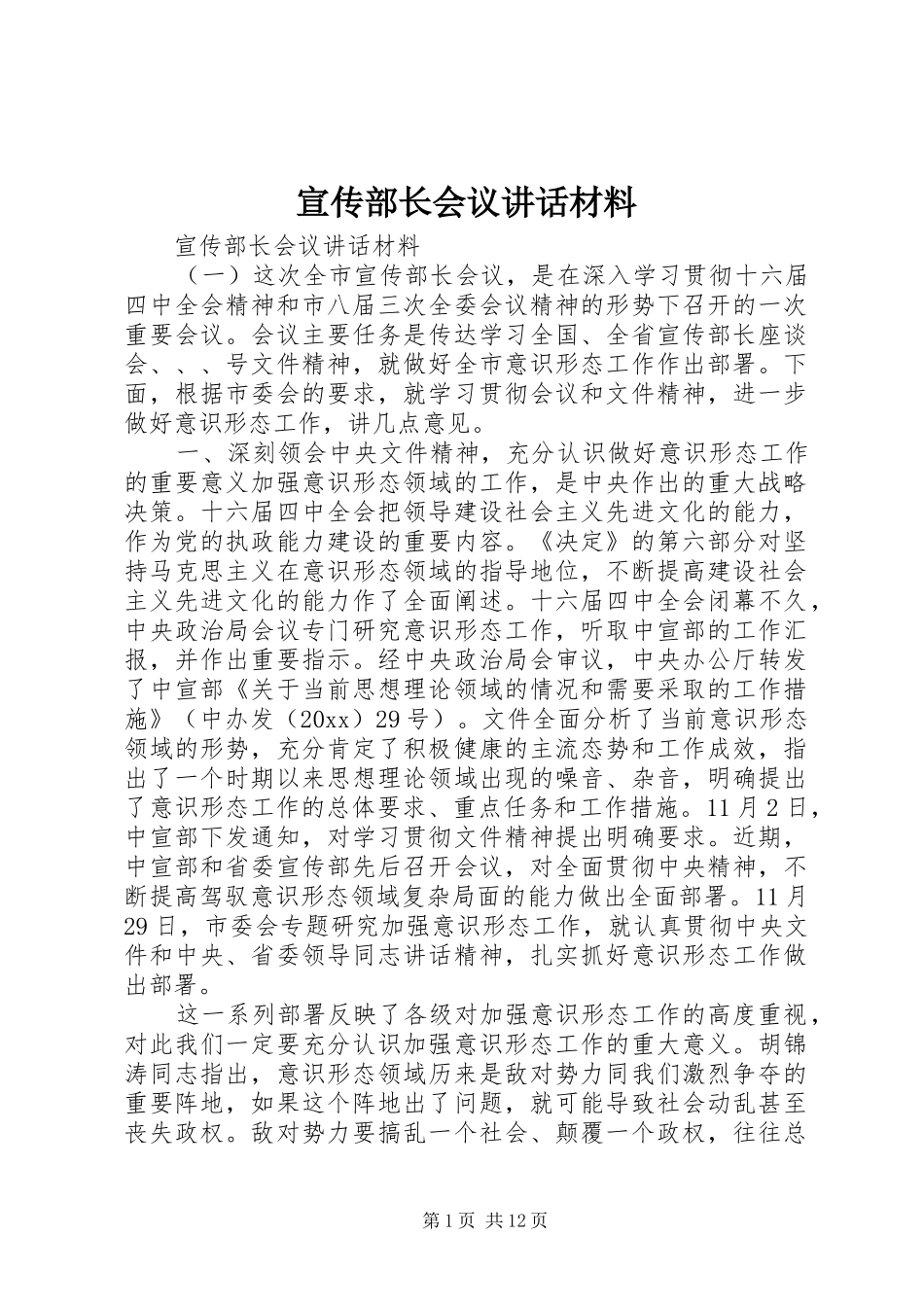 宣传部长会议讲话材料

宣传部长会议讲话材料

（一）这次全市宣传部长会议，是在深入学习贯彻十六届四中全会精神和市八届三次全委会议精神的形势下召开的一次重要会议。会议主要任务是传达学习全国、全省宣传部长座谈会、、、号文件精神，就做好全市意识形态工作作出部署。下面，根据市委会的要求，就学习贯彻会议和文件精神，进一步做好意识形态工作，讲几点意见。

一、深刻领会中央文件精神，充分认识做好意识形态工作的重要意义加强意识形态领域的工作，是中央作出的重大战略决策。十六届四中全会把领导建设社会主义先进文化的能力，作为党的执政能力建设的重要内容。《决定》的第六部分对坚持马克思主义在意识形态领域的指导地位，不断提高建设社会主义先进文化的能力作了全面阐述。十六届四中全会闭幕不久，中央政治局会议专门研究意识形态工作，听取中宣部的工作汇报，并作出重要指示。经中央政治局会审议，中央办公厅转发了中宣部《关于当前思想理论领域的情况和需要采取的工作措施》（中办发（20xx）29号）。文件全面分析了当前意识形态领域的形势，充分肯定了积极健康的主流态势和工作成效，指出了一个时期以来思想理论领域出现的噪音、杂音，明确提出了意识形态工作的总体要求、重点任务和工作措施。11月2日，中宣部下发通知，对学习贯彻文件精神提出明确要求。近期，中宣部和省委宣传部先后召开会议，对全面贯彻中央精神，不断提高驾驭意识形态领域复杂局面的能力做出全面部署。11月29日，市委会专题研究加强意识形态工作，就认真贯彻中央文件和中央、省委领导同志讲话精神，扎实抓好意识形态工作做出部署。

这一系列部署反映了各级对加强意识形态工作的高度重视，对此我们一定要充分认识加强意识形态工作的重大意义。胡锦涛同志指出，意识形态领域历来是敌对势力同我们激烈争夺的重要阵地，如果这个阵地出了问题，就可能导致社会动乱甚至丧失政权。敌对势力要搞乱一个社会、颠覆一个政权，往往总

第1页 共12页